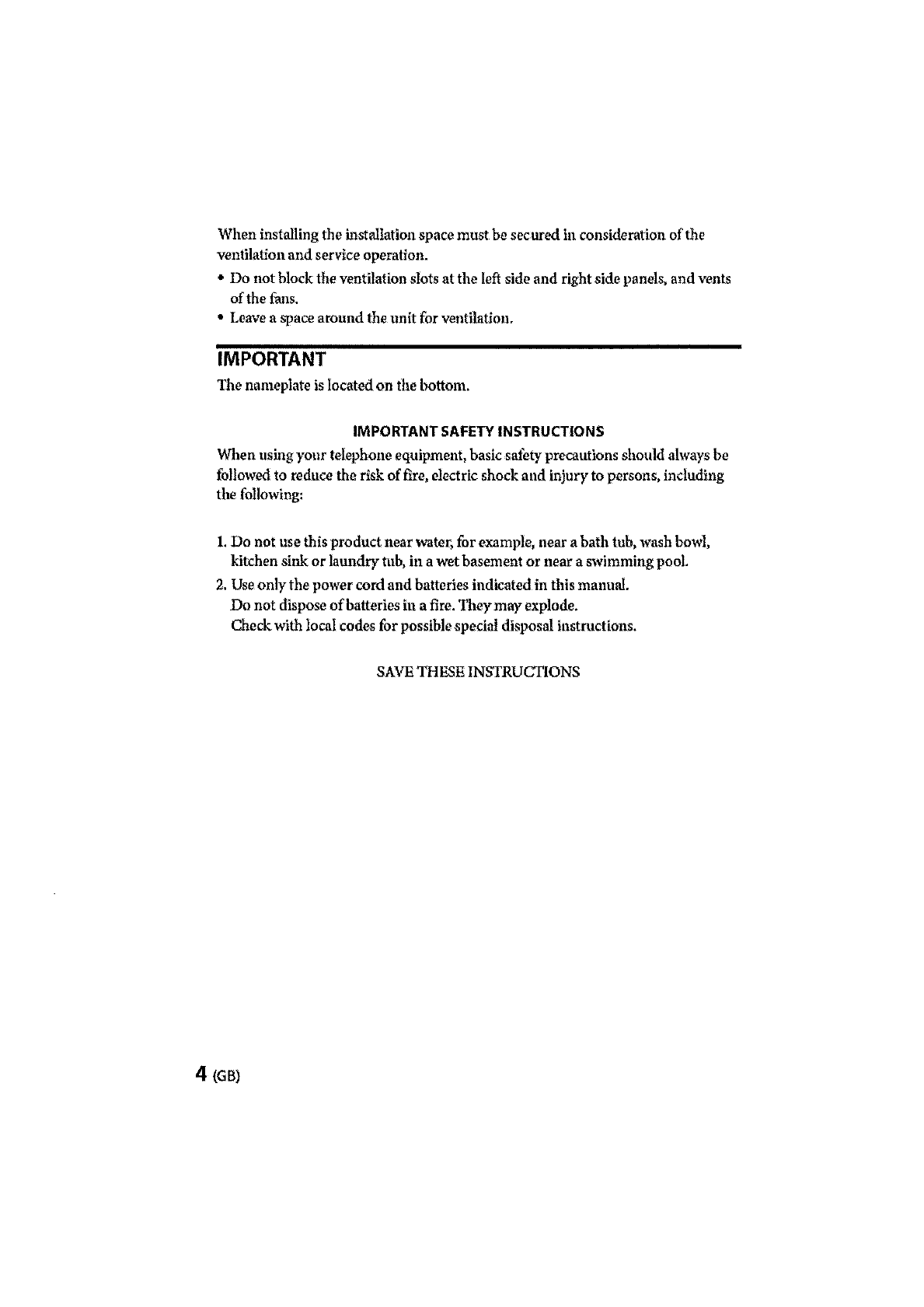 When installing the installation space must be secured in consideration of the ventilation and service operation.

• Do not block the ventilation slots at the left side and right side panels, and vents of the fans.
• Leave a space around the unit for ventilation.

IMPORTANT

The nameplate is located on the bottom.

IMPORTANT SAFETY INSTRUCTIONS

When using your telephone equipment, basic safety precautions should always be followed to reduce the risk of fire, electric shock and injury to persons, including the following:

1. Do not use this product near water, for example, near a bath tub, wash bowl, kitchen sink or laundry tub, in a wet basement or near a swimming pool.
2. Use only the power cord and batteries indicated in this manual.
Do not dispose of batteries in a fire. They may explode.
Check with local codes for possible special disposal instructions.

SAVE THESE INSTRUCTIONS

4 (GB)